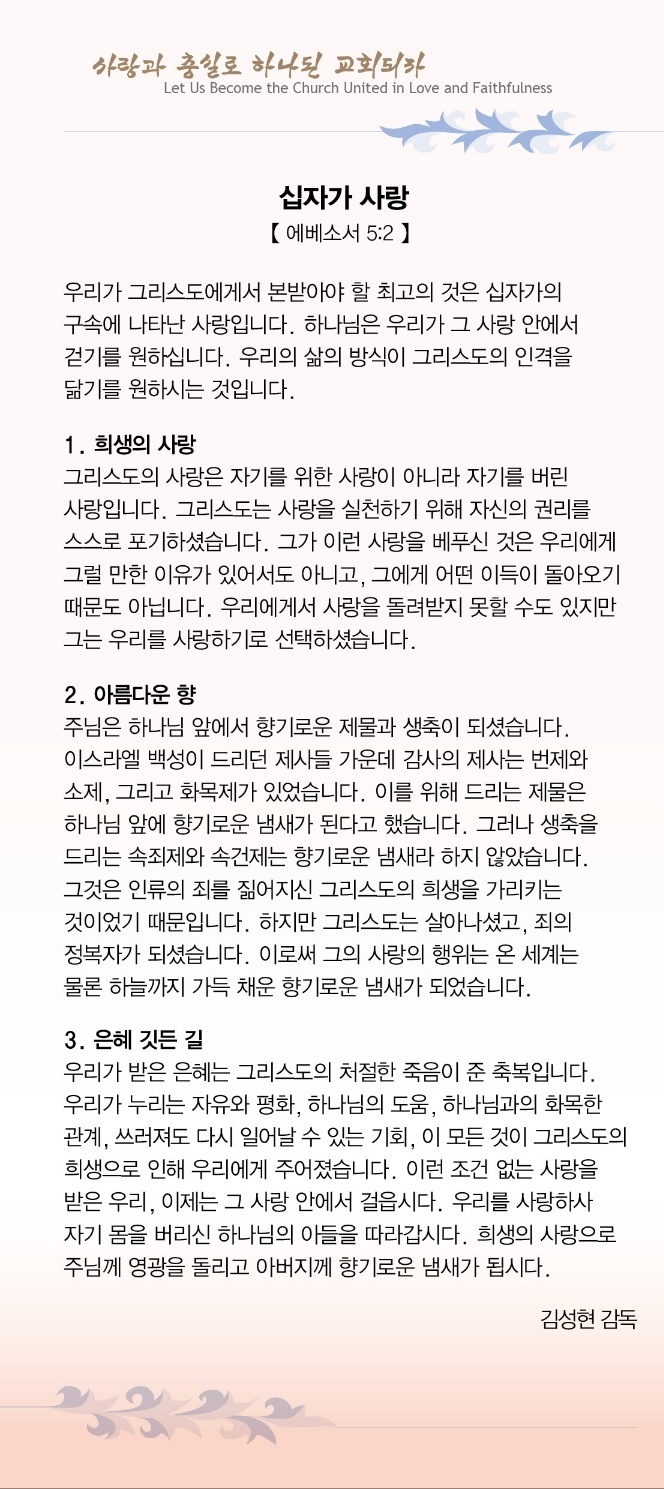 사랑과 충실로 하나된 교회되라
Let Us Become the Church United in Love and Faithfulness

십자가 사랑
【 에베소서 5:2 】

우리가 그리스도에게서 본받아야 할 최고의 것은 십자가의 구속에 나타난 사랑입니다. 하나님은 우리가 그 사랑 안에서 걷기를 원하십니다. 우리의 삶의 방식이 그리스도의 인격을 닮기를 원하시는 것입니다.

1. 희생의 사랑
그리스도의 사랑은 자기를 위한 사랑이 아니라 자기를 버린 사랑입니다. 그리스도는 사랑을 실천하기 위해 자신의 권리를 스스로 포기하셨습니다. 그가 이런 사랑을 베푸신 것은 우리에게 그럴 만한 이유가 있어서도 아니고, 그에게 어떤 이득이 돌아오기 때문도 아닙니다. 우리에게서 사랑을 돌려받지 못할 수도 있지만 그는 우리를 사랑하기로 선택하셨습니다.

2. 아름다운 향
주님은 하나님 앞에서 향기로운 제물과 생축이 되셨습니다. 이스라엘 백성이 드리던 제사들 가운데 감사의 제사는 번제와 소제, 그리고 화목제가 있었습니다. 이를 위해 드리는 제물은 하나님 앞에 향기로운 냄새가 된다고 했습니다. 그러나 생축을 드리는 속죄제와 속건제는 향기로운 냄새라 하지 않았습니다. 그것은 인류의 죄를 짊어지신 그리스도의 희생을 가리키는 것이었기 때문입니다. 하지만 그리스도는 살아나셨고, 죄의 정복자가 되셨습니다. 이로써 그의 사랑의 행위는 온 세계는 물론 하늘까지 가득 채운 향기로운 냄새가 되었습니다.

3. 은혜 깃든 길
우리가 받은 은혜는 그리스도의 처절한 죽음이 준 축복입니다. 우리가 누리는 자유와 평화, 하나님의 도움, 하나님과의 화목한 관계, 쓰러져도 다시 일어날 수 있는 기회, 이 모든 것이 그리스도의 희생으로 인해 우리에게 주어졌습니다. 이런 조건 없는 사랑을 받은 우리, 이제는 그 사랑 안에서 걸읍시다. 우리를 사랑하사 자기 몸을 버리신 하나님의 아들을 따라갑시다. 희생의 사랑으로 주님께 영광을 돌리고 아버지께 향기로운 냄새가 됩시다.

김성현 감독